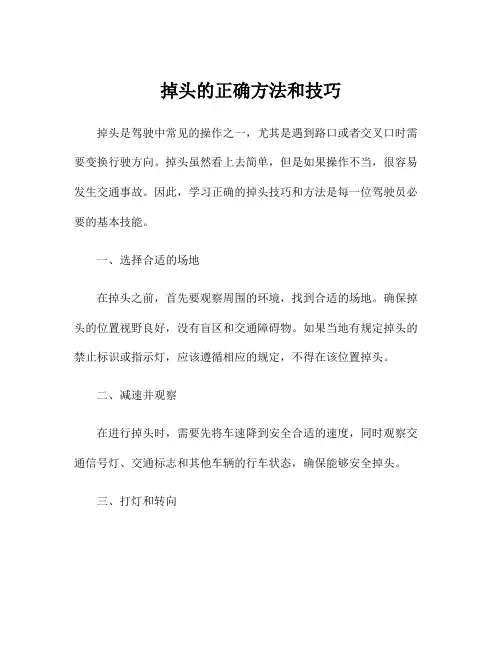 掉头的正确方法和技巧

掉头是驾驶中常见的操作之一，尤其是遇到路口或者交叉口时需要变换行驶方向。掉头虽然看上去简单，但是如果操作不当，很容易发生交通事故。因此，学习正确的掉头技巧和方法是每一位驾驶员必要的基本技能。

一、选择合适的场地

在掉头之前，首先要观察周围的环境，找到合适的场地。确保掉头的位置视野良好，没有盲区和交通障碍物。如果当地有规定掉头的禁止标识或指示灯，应该遵循相应的规定，不得在该位置掉头。

二、减速并观察

在进行掉头时，需要先将车速降到安全合适的速度，同时观察交通信号灯、交通标志和其他车辆的行车状态，确保能够安全掉头。

三、打灯和转向